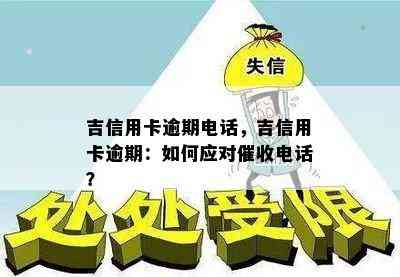 失信

吉信用卡逾期电话，吉信用卡逾期：如何应对催收电话？

处处受限